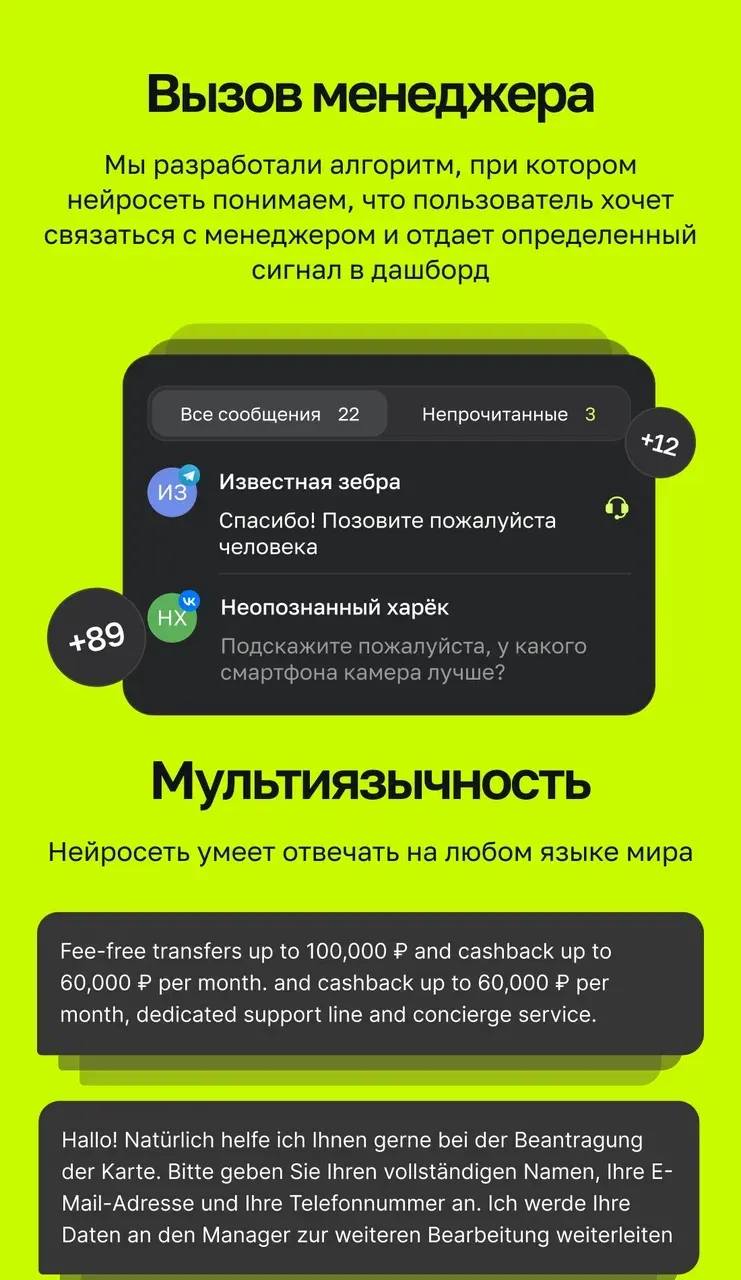 Вызов менеджера

Мы разработали алгоритм, при котором нейросеть понимаем, что пользователь хочет связаться с менеджером и отдает определенный сигнал в дашборд

Все сообщения 22

Непрочитанные 3

+12

ИЗ

Известная зебра

Спасибо! Позовите пожалуйста человека

+89

НХ

Неопознанный харёк

Подскажите пожалуйста, у какого смартфона камера лучше?

Мультиязычность

Нейросеть умеет отвечать на любом языке мира

Fee-free transfers up to 100,000 ₽ and cashback up to 60,000 ₽ per month. and cashback up to 60,000 ₽ per month, dedicated support line and concierge service.

Hallo! Natürlich helfe ich Ihnen gerne bei der Beantragung der Karte. Bitte geben Sie Ihren vollständigen Namen, Ihre E-Mail-Adresse und Ihre Telefonnummer an. Ich werde Ihre Daten an den Manager zur weiteren Bearbeitung weiterleiten